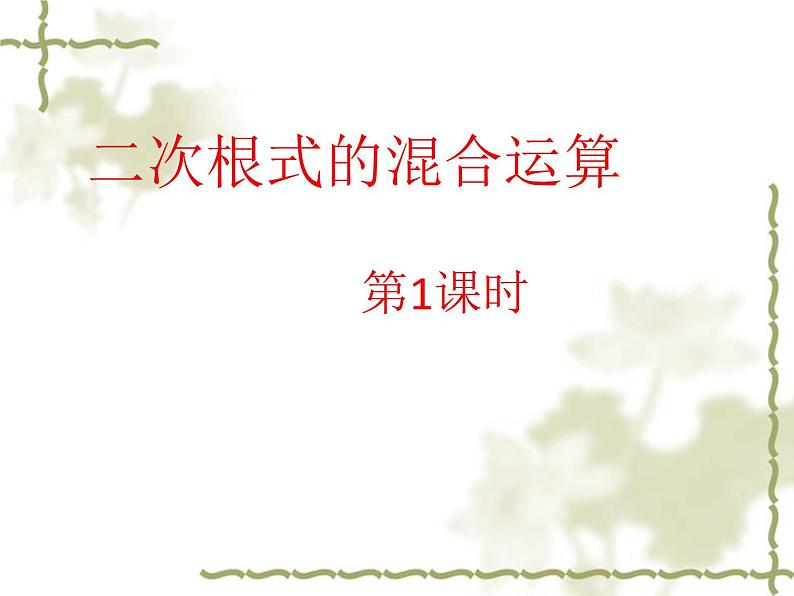 二次根式的混合运算

第1课时